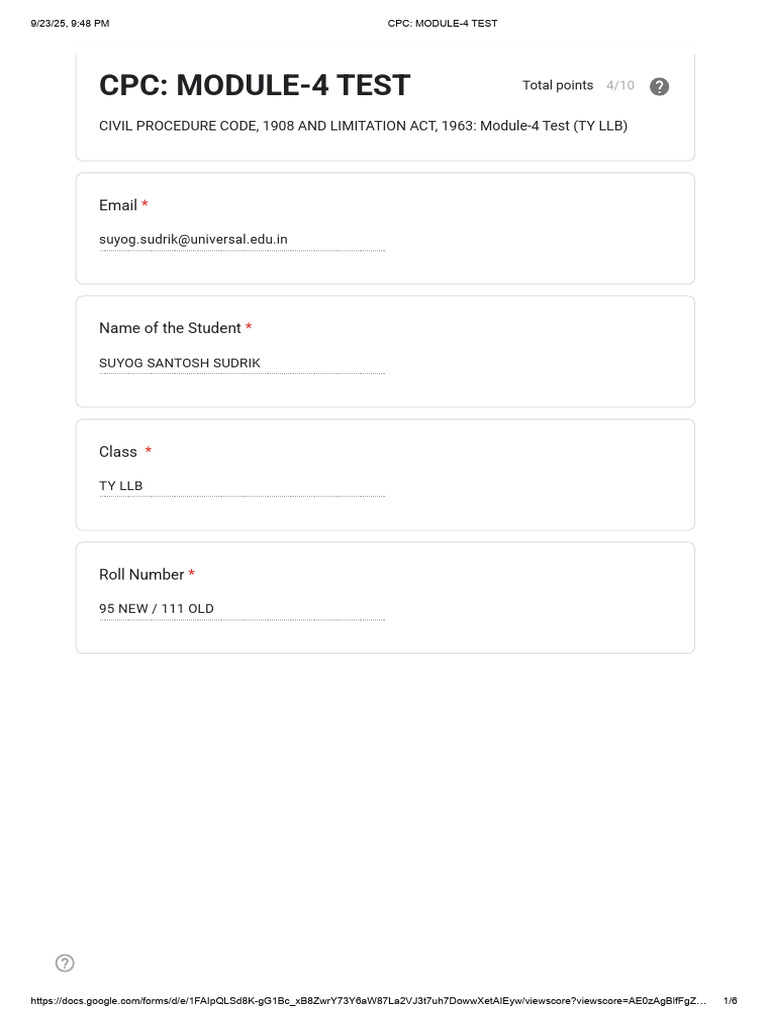 9/23/25, 9:48 PM

CPC: MODULE-4 TEST

CPC: MODULE-4 TEST

Total points 4/10

CIVIL PROCEDURE CODE, 1908 AND LIMITATION ACT, 1963: Module-4 Test (TY LLB)

Email *

suyog.sudrik@universal.edu.in

Name of the Student *

SUYOG SANTOSH SUDRIK

Class *

TY LLB

Roll Number *

95 NEW / 111 OLD

https://docs.google.com/forms/d/e/1FAIpQLSd8K-gG1Bc_xB8ZwrY73Y6aW87La2VJ3t7uh7DowwXetAIEyw/viewscore?viewscore=AE0zAgBlfFgZ...

1/6